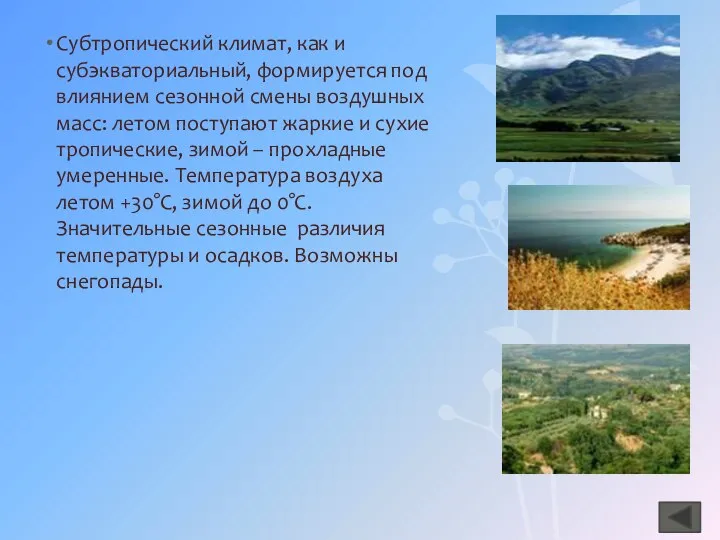 • Субтропический климат, как и субэкваториальный, формируется под влиянием сезонной смены воздушных масс: летом поступают жаркие и сухие тропические, зимой – прохладные умеренные. Температура воздуха летом +30°С, зимой до 0°С. Значительные сезонные различия температуры и осадков. Возможны снегопады.